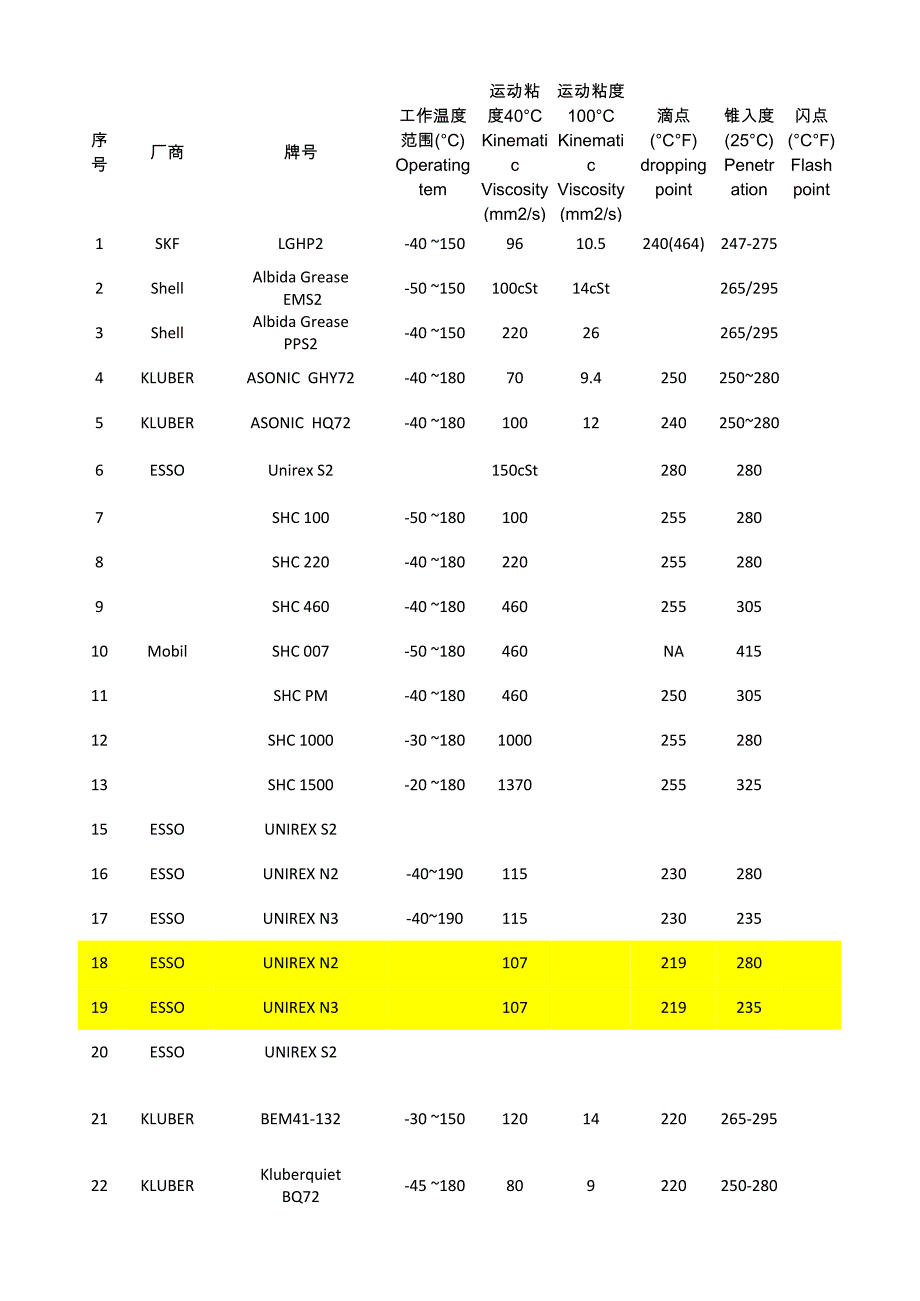 | 序号 | 厂商 | 牌号 | 工作温度范围(°C) Operating tem | 运动粘度40°C Kinematic Viscosity (mm2/s) | 运动粘度100°C Kinematic Viscosity (mm2/s) | 滴点(°C°F) dropping point | 锥入度(25°C) Penetration | 闪点(°C°F) Flash point |
|---|---|---|---|---|---|---|---|---|
| 1 | SKF | LGHP2 | -40 ~150 | 96 | 10.5 | 240(464) | 247-275 | |
| 2 | Shell | Albida Grease EMS2 | -50 ~150 | 100cSt | 14cSt | | 265/295 | |
| 3 | Shell | Albida Grease PPS2 | -40 ~150 | 220 | 26 | | 265/295 | |
| 4 | KLUBER | ASONIC GHY72 | -40 ~180 | 70 | 9.4 | 250 | 250~280 | |
| 5 | KLUBER | ASONIC HQ72 | -40 ~180 | 100 | 12 | 240 | 250~280 | |
| 6 | ESSO | Unirex S2 | | 150cSt | | 280 | 280 | |
| 7 | | SHC 100 | -50 ~180 | 100 | | 255 | 280 | |
| 8 | | SHC 220 | -40 ~180 | 220 | | 255 | 280 | |
| 9 | | SHC 460 | -40 ~180 | 460 | | 255 | 305 | |
| 10 | Mobil | SHC 007 | -50 ~180 | 460 | | NA | 415 | |
| 11 | | SHC PM | -40 ~180 | 460 | | 250 | 305 | |
| 12 | | SHC 1000 | -30 ~180 | 1000 | | 255 | 280 | |
| 13 | | SHC 1500 | -20 ~180 | 1370 | | 255 | 325 | |
| 15 | ESSO | UNIREX S2 | | | | | | |
| 16 | ESSO | UNIREX N2 | -40~190 | 115 | | 230 | 280 | |
| 17 | ESSO | UNIREX N3 | -40~190 | 115 | | 230 | 235 | |
| 18 | ESSO | UNIREX N2 | | 107 | | 219 | 280 | |
| 19 | ESSO | UNIREX N3 | | 107 | | 219 | 235 | |
| 20 | ESSO | UNIREX S2 | | | | | | |
| 21 | KLUBER | BEM41-132 | -30 ~150 | 120 | 14 | 220 | 265-295 | |
| 22 | KLUBER | Kluberquiet BQ72 | -45 ~180 | 80 | 9 | 220 | 250-280 | |